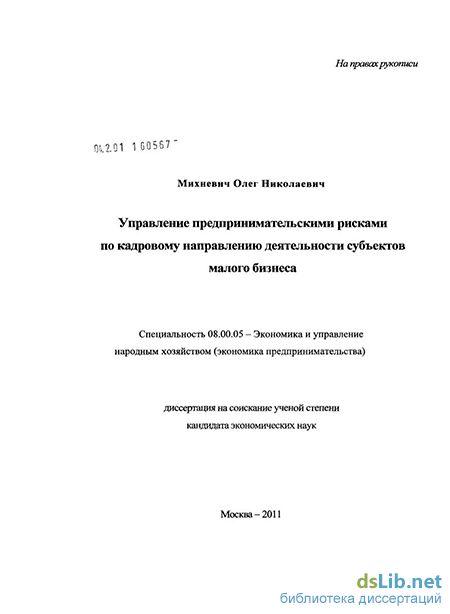 На правах рукописи

04.2.01 1 60567 -

Михневич Олег Николаевич

Управление предпринимательскими рисками по кадровому направлению деятельности субъектов малого бизнеса

Специальность 08.00.05 – Экономика и управление народным хозяйством (экономика предпринимательства)

диссертация на соискание ученой степени кандидата экономических наук

Москва – 2011

dsLib.net
библиотека диссертаций